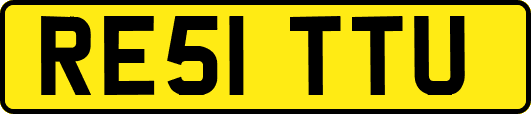 RE51 TTU